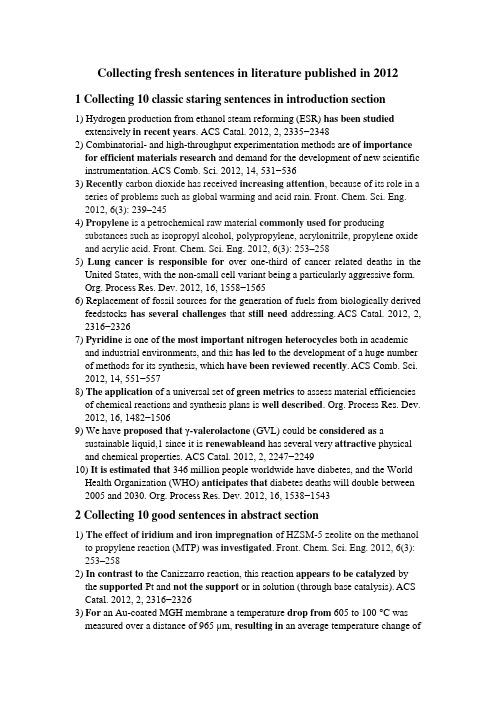 Collecting fresh sentences in literature published in 2012

1 Collecting 10 classic staring sentences in introduction section

1) Hydrogen production from ethanol steam reforming (ESR) has been studied extensively in recent years. ACS Catal. 2012, 2, 2335−2348
2) Combinatorial- and high-throughput experimentation methods are of importance for efficient materials research and demand for the development of new scientific instrumentation. ACS Comb. Sci. 2012, 14, 531−536
3) Recently carbon dioxide has received increasing attention, because of its role in a series of problems such as global warming and acid rain. Front. Chem. Sci. Eng. 2012, 6(3): 239–245
4) Propylene is a petrochemical raw material commonly used for producing substances such as isopropyl alcohol, polypropylene, acrylonitrile, propylene oxide and acrylic acid. Front. Chem. Sci. Eng. 2012, 6(3): 253–258
5) Lung cancer is responsible for over one-third of cancer related deaths in the United States, with the non-small cell variant being a particularly aggressive form. Org. Process Res. Dev. 2012, 16, 1558−1565
6) Replacement of fossil sources for the generation of fuels from biologically derived feedstocks has several challenges that still need addressing. ACS Catal. 2012, 2, 2316−2326
7) Pyridine is one of the most important nitrogen heterocycles both in academic and industrial environments, and this has led to the development of a huge number of methods for its synthesis, which have been reviewed recently. ACS Comb. Sci. 2012, 14, 551−557
8) The application of a universal set of green metrics to assess material efficiencies of chemical reactions and synthesis plans is well described. Org. Process Res. Dev. 2012, 16, 1482−1506
9) We have proposed that γ-valerolactone (GVL) could be considered as a sustainable liquid,1 since it is renewableand has several very attractive physical and chemical properties. ACS Catal. 2012, 2, 2247−2249
10) It is estimated that 346 million people worldwide have diabetes, and the World Health Organization (WHO) anticipates that diabetes deaths will double between 2005 and 2030. Org. Process Res. Dev. 2012, 16, 1538−1543

2 Collecting 10 good sentences in abstract section

1) The effect of iridium and iron impregnation of HZSM-5 zeolite on the methanol to propylene reaction (MTP) was investigated. Front. Chem. Sci. Eng. 2012, 6(3): 253–258
2) In contrast to the Canizzarro reaction, this reaction appears to be catalyzed by the supported Pt and not the support or in solution (through base catalysis). ACS Catal. 2012, 2, 2316−2326
3) For an Au-coated MGH membrane a temperature drop from 605 to 100 °C was measured over a distance of 965 μm, resulting in an average temperature change of